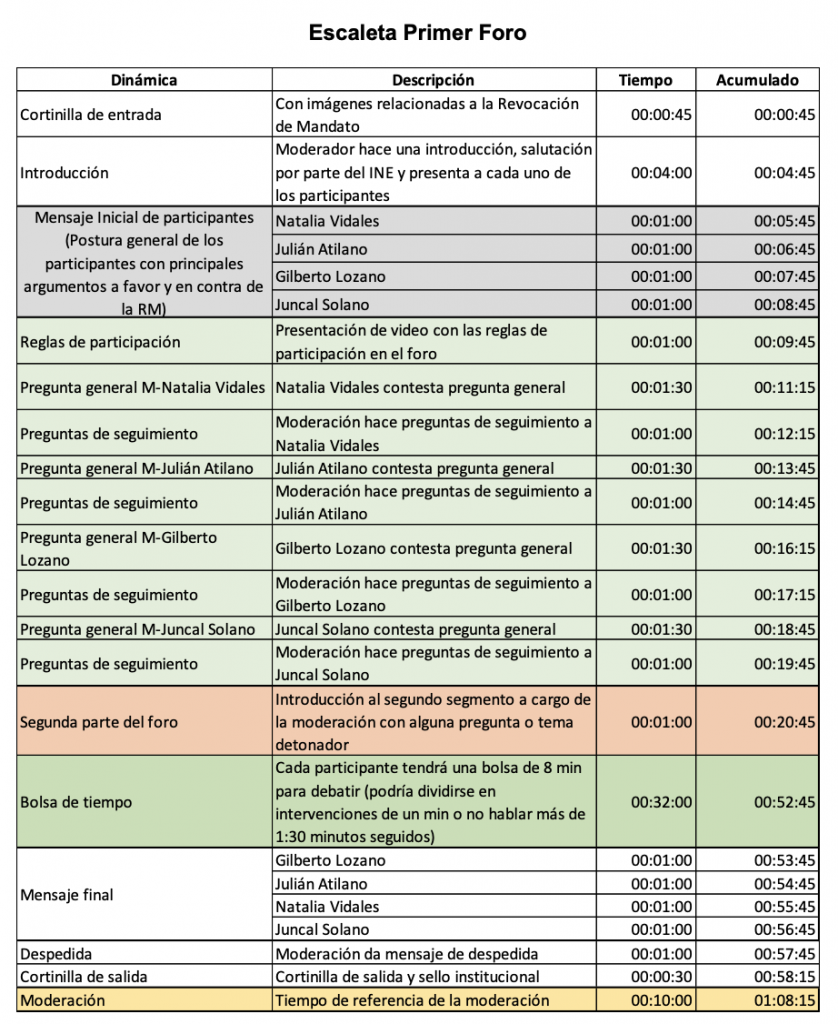 Escaleta Primer Foro

| Dinámica | Descripción | Tiempo | Acumulado |
|---|---|---|---|
| Cortinilla de entrada | Con imágenes relacionadas a la Revocación de Mandato | 00:00:45 | 00:00:45 |
| Introducción | Moderador hace una introducción, salutación por parte del INE y presenta a cada uno de los participantes | 00:04:00 | 00:04:45 |
| Mensaje Inicial de participantes (Postura general de los participantes con principales argumentos a favor y en contra de la RM) | Natalia Vidales | 00:01:00 | 00:05:45 |
| | Julián Atilano | 00:01:00 | 00:06:45 |
| | Gilberto Lozano | 00:01:00 | 00:07:45 |
| | Juncal Solano | 00:01:00 | 00:08:45 |
| Reglas de participación | Presentación de video con las reglas de participación en el foro | 00:01:00 | 00:09:45 |
| Pregunta general M-Natalia Vidales | Natalia Vidales contesta pregunta general | 00:01:30 | 00:11:15 |
| Preguntas de seguimiento | Moderación hace preguntas de seguimiento a Natalia Vidales | 00:01:00 | 00:12:15 |
| Pregunta general M-Julián Atilano | Julián Atilano contesta pregunta general | 00:01:30 | 00:13:45 |
| Preguntas de seguimiento | Moderación hace preguntas de seguimiento a Julián Atilano | 00:01:00 | 00:14:45 |
| Pregunta general M-Gilberto Lozano | Gilberto Lozano contesta pregunta general | 00:01:30 | 00:16:15 |
| Preguntas de seguimiento | Moderación hace preguntas de seguimiento a Gilberto Lozano | 00:01:00 | 00:17:15 |
| Pregunta general M-Juncal Solano | Juncal Solano contesta pregunta general | 00:01:30 | 00:18:45 |
| Preguntas de seguimiento | Moderación hace preguntas de seguimiento a Juncal Solano | 00:01:00 | 00:19:45 |
| Segunda parte del foro | Introducción al segundo segmento a cargo de la moderación con alguna pregunta o tema detonador | 00:01:00 | 00:20:45 |
| Bolsa de tiempo | Cada participante tendrá una bolsa de 8 min para debatir (podría dividirse en intervenciones de un min o no hablar más de 1:30 minutos seguidos) | 00:32:00 | 00:52:45 |
| Mensaje final | Gilberto Lozano | 00:01:00 | 00:53:45 |
| | Julián Atilano | 00:01:00 | 00:54:45 |
| | Natalia Vidales | 00:01:00 | 00:55:45 |
| | Juncal Solano | 00:01:00 | 00:56:45 |
| Despedida | Moderación da mensaje de despedida | 00:01:00 | 00:57:45 |
| Cortinilla de salida | Cortinilla de salida y sello institucional | 00:00:30 | 00:58:15 |
| Moderación | Tiempo de referencia de la moderación | 00:10:00 | 01:08:15 |